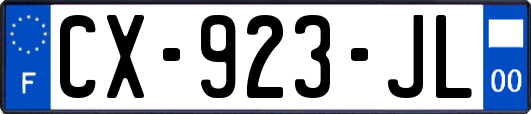 F
CX-923-JL
00